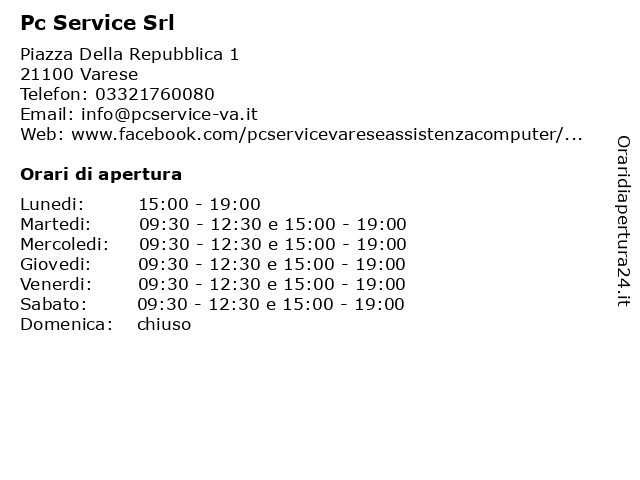 Pc Service Srl

Piazza Della Repubblica 1
21100 Varese
Telefon: 03321760080
Email: info@pcservice-va.it
Web: www.facebook.com/pcservicevareseassistenzacomputer/...

Orari di apertura

Lunedi: 15:00 - 19:00
Martedi: 09:30 - 12:30 e 15:00 - 19:00
Mercoledi: 09:30 - 12:30 e 15:00 - 19:00
Giovedi: 09:30 - 12:30 e 15:00 - 19:00
Venerdi: 09:30 - 12:30 e 15:00 - 19:00
Sabato: 09:30 - 12:30 e 15:00 - 19:00
Domenica: chiuso

Oraridiapertura24.it